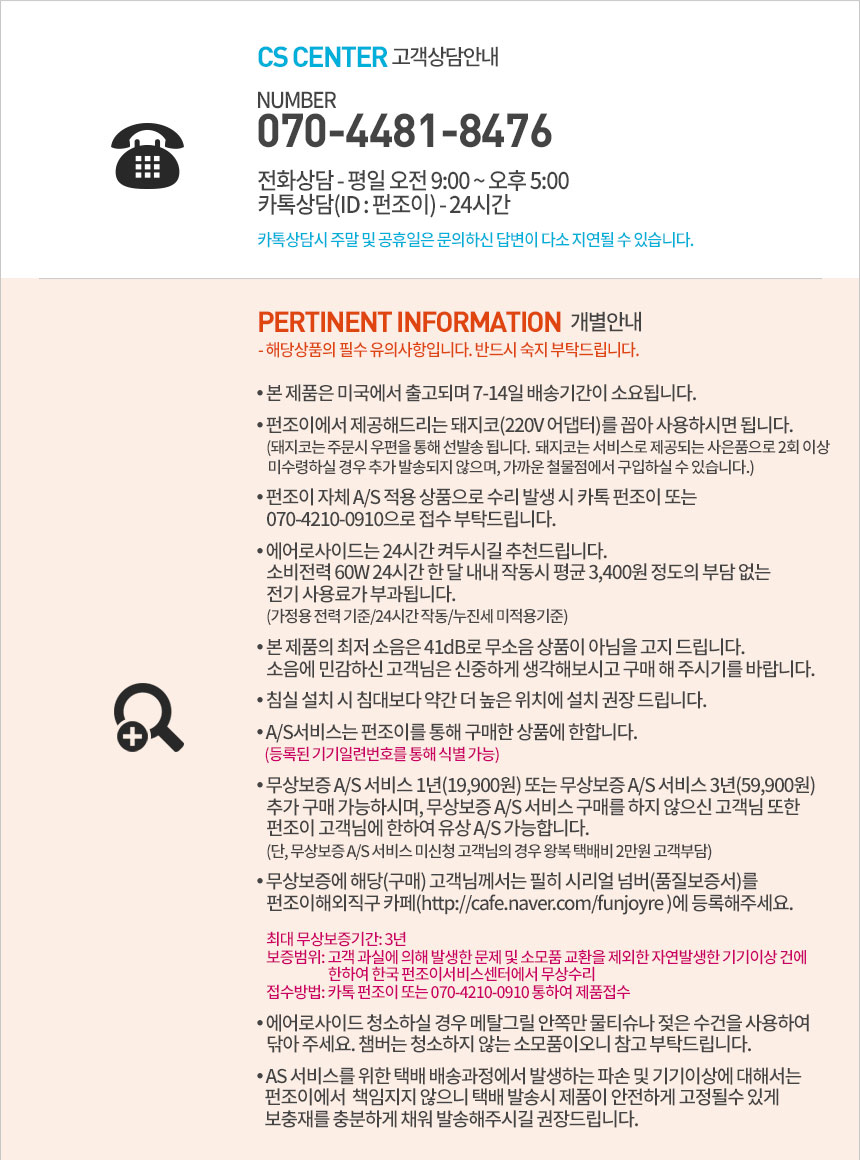 CS CENTER 고객상담안내

NUMBER
070-4481-8476

전화상담 - 평일 오전 9:00 ~ 오후 5:00
카톡상담(ID : 펀조이) - 24시간

카톡상담시 주말 및 공휴일은 문의하신 답변이 다소 지연될 수 있습니다.

PERTINENT INFORMATION 개별안내
- 해당상품의 필수 유의사항입니다. 반드시 숙지 부탁드립니다.

• 본 제품은 미국에서 출고되며 7-14일 배송기간이 소요됩니다.

• 펀조이에서 제공해드리는 돼지코(220V 어댑터)를 꼽아 사용하시면 됩니다.
(돼지코는 주문시 우편을 통해 선발송 됩니다. 돼지코는 서비스로 제공되는 사은품으로 2회 이상 미수령하실 경우 추가 발송되지 않으며, 가까운 철물점에서 구입하실 수 있습니다.)

• 펀조이 자체 A/S 적용 상품으로 수리 발생 시 카톡 펀조이 또는 070-4210-0910으로 접수 부탁드립니다.

• 에어로사이드는 24시간 켜두시길 추천드립니다.
소비전력 60W 24시간 한 달 내내 작동시 평균 3,400원 정도의 부담 없는 전기 사용료가 부과됩니다.
(가정용 전력 기준/24시간 작동/누진세 미적용기준)

• 본 제품의 최저 소음은 41dB로 무소음 상품이 아님을 고지 드립니다.
소음에 민감하신 고객님은 신중하게 생각해보시고 구매 해 주시기를 바랍니다.

• 침실 설치 시 침대보다 약간 더 높은 위치에 설치 권장 드립니다.

• A/S서비스는 펀조이를 통해 구매한 상품에 한합니다.
(등록된 기기일련번호를 통해 식별 가능)

• 무상보증 A/S 서비스 1년(19,900원) 또는 무상보증 A/S 서비스 3년(59,900원) 추가 구매 가능하시며, 무상보증 A/S 서비스 구매를 하지 않으신 고객님 또한 펀조이 고객님에 한하여 유상 A/S 가능합니다.
(단, 무상보증 A/S 서비스 미신청 고객님의 경우 왕복 택배비 2만원 고객부담)

• 무상보증에 해당(구매) 고객님께서는 필히 시리얼 넘버(품질보증서)를 펀조이해외직구 카페(http://cafe.naver.com/funjoyre )에 등록해주세요.

최대 무상보증기간: 3년
보증범위: 고객 과실에 의해 발생한 문제 및 소모품 교환을 제외한 자연발생한 기기이상 건에 한하여 한국 펀조이서비스센터에서 무상수리
접수방법: 카톡 펀조이 또는 070-4210-0910 통하여 제품접수

• 에어로사이드 청소하실 경우 메탈그릴 안쪽만 물티슈나 젖은 수건을 사용하여 닦아 주세요. 챔버는 청소하지 않는 소모품이오니 참고 부탁드립니다.

• AS 서비스를 위한 택배 배송과정에서 발생하는 파손 및 기기이상에 대해서는 펀조이에서 책임지지 않으니 택배 발송시 제품이 안전하게 고정될수 있게 보충재를 충분하게 채워 발송해주시길 권장드립니다.